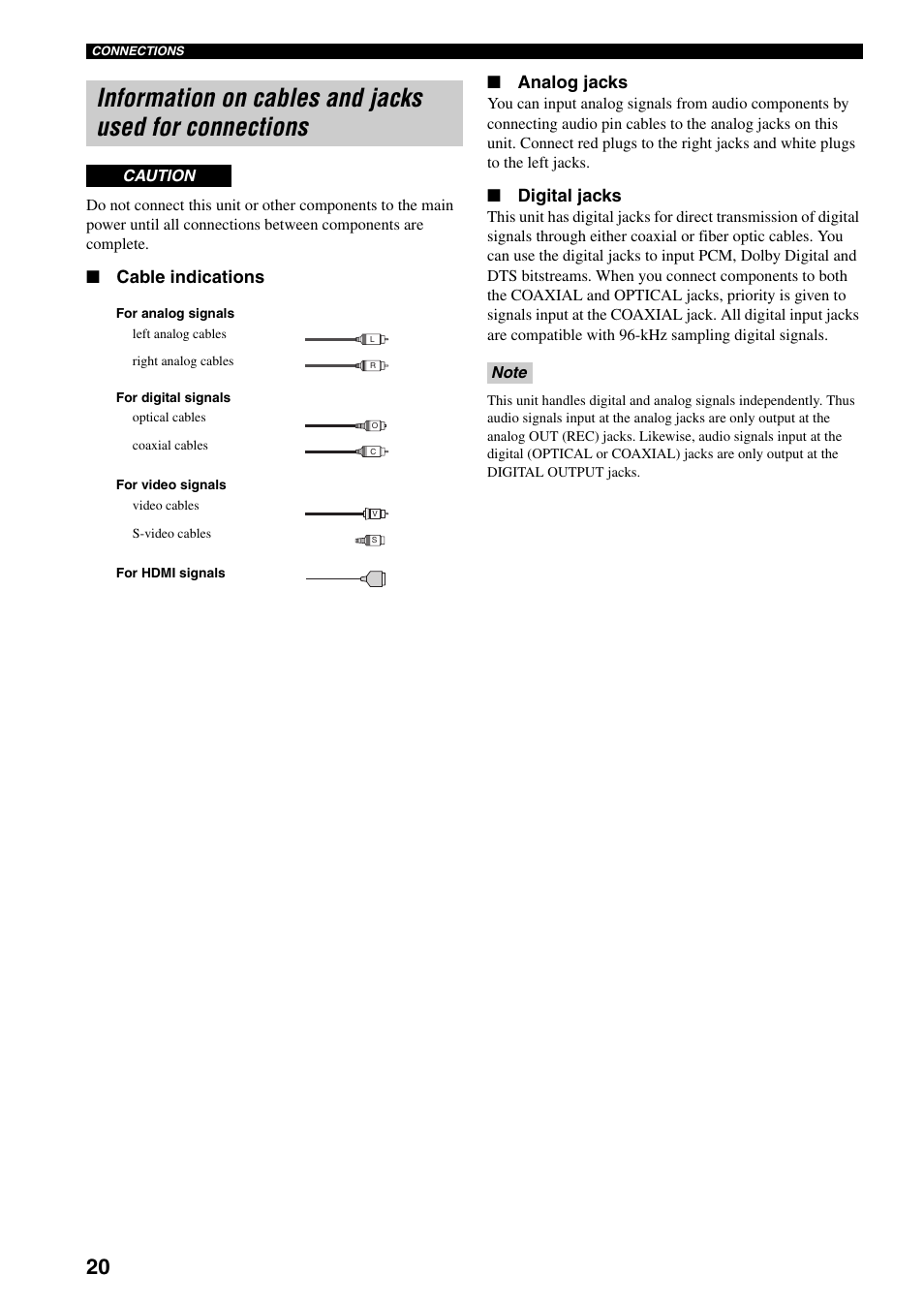 CONNECTIONS

Information on cables and jacks used for connections

CAUTION

Do not connect this unit or other components to the main power until all connections between components are complete.

■ Cable indications

For analog signals
left analog cables L
right analog cables R

For digital signals
optical cables O
coaxial cables C

For video signals
video cables V
S-video cables S

For HDMI signals

■ Analog jacks
You can input analog signals from audio components by connecting audio pin cables to the analog jacks on this unit. Connect red plugs to the right jacks and white plugs to the left jacks.

■ Digital jacks
This unit has digital jacks for direct transmission of digital signals through either coaxial or fiber optic cables. You can use the digital jacks to input PCM, Dolby Digital and DTS bitstreams. When you connect components to both the COAXIAL and OPTICAL jacks, priority is given to signals input at the COAXIAL jack. All digital input jacks are compatible with 96-kHz sampling digital signals.

Note

This unit handles digital and analog signals independently. Thus audio signals input at the analog jacks are only output at the analog OUT (REC) jacks. Likewise, audio signals input at the digital (OPTICAL or COAXIAL) jacks are only output at the DIGITAL OUTPUT jacks.

20